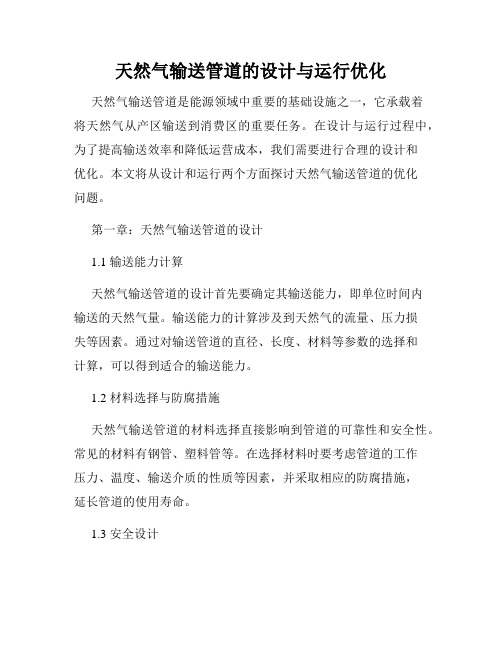 天然气输送管道的设计与运行优化

天然气输送管道是能源领域中重要的基础设施之一，它承载着将天然气从产区输送到消费区的重要任务。在设计与运行过程中，为了提高输送效率和降低运营成本，我们需要进行合理的设计和优化。本文将从设计和运行两个方面探讨天然气输送管道的优化问题。

第一章：天然气输送管道的设计

1.1 输送能力计算

天然气输送管道的设计首先要确定其输送能力，即单位时间内输送的天然气量。输送能力的计算涉及到天然气的流量、压力损失等因素。通过对输送管道的直径、长度、材料等参数的选择和计算，可以得到适合的输送能力。

1.2 材料选择与防腐措施

天然气输送管道的材料选择直接影响到管道的可靠性和安全性。常见的材料有钢管、塑料管等。在选择材料时要考虑管道的工作压力、温度、输送介质的性质等因素，并采取相应的防腐措施，延长管道的使用寿命。

1.3 安全设计